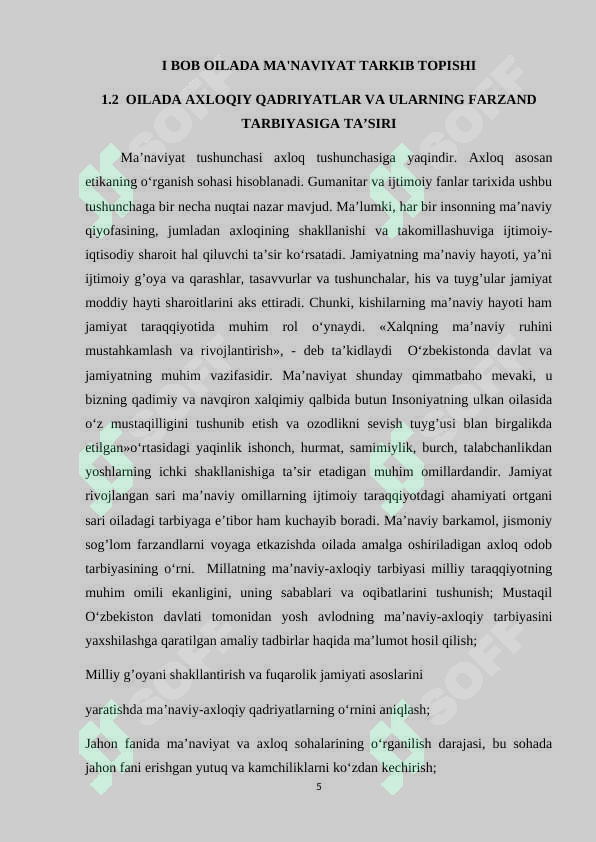 I BOB OILADA MA'NAVIYAT TARKIB TOPISHI

1.2 OILADA AXLOQIY QADRIYATLAR VA ULARNING FARZAND TARBIYASIGA TA’SIRI

Ma’naviyat tushunchasi axloq tushunchasiga yaqindir. Axloq asosan etikaning o‘rganish sohasi hisoblanadi. Gumanitar va ijtimoiy fanlar tarixida ushbu tushunchaga bir necha nuqtai nazar mavjud. Ma’lumki, har bir insonning ma’naviy qiyofasining, jumladan axloqining shakllanishi va takomillashuviga ijtimoiy-iqtisodiy sharoit hal qiluvchi ta’sir ko‘rsatadi. Jamiyatning ma’naviy hayoti, ya’ni ijtimoiy g’oya va qarashlar, tasavvurlar va tushunchalar, his va tuyg’ular jamiyat moddiy hayti sharoitlarini aks ettiradi. Chunki, kishilarning ma’naviy hayoti ham jamiyat taraqqiyotida muhim rol o‘ynaydi. «Xalqning ma’naviy ruhini mustahkamlash va rivojlantirish», - deb ta’kidlaydi O‘zbekistonda davlat va jamiyatning muhim vazifasidir. Ma’naviyat shunday qimmatbaho mevaki, u bizning qadimiy va navqiron xalqimiy qalbida butun Insoniyatning ulkan oilasida o‘z mustaqilligini tushunib etish va ozodlikni sevish tuyg’usi blan birgalikda etilgan»o‘rtasidagi yaqinlik ishonch, hurmat, samimiylik, burch, talabchanlikdan yoshlarning ichki shakllanishiga ta’sir etadigan muhim omillardandir. Jamiyat rivojlangan sari ma’naviy omillarning ijtimoiy taraqqiyotdagi ahamiyati ortgani sari oiladagi tarbiyaga e’tibor ham kuchayib boradi. Ma’naviy barkamol, jismoniy sog’lom farzandlarni voyaga etkazishda oilada amalga oshiriladigan axloq odob tarbiyasining o‘rni. Millatning ma’naviy-axloqiy tarbiyasi milliy taraqqiyotning muhim omili ekanligini, uning sabablari va oqibatlarini tushunish; Mustaqil O‘zbekiston davlati tomonidan yosh avlodning ma’naviy-axloqiy tarbiyasini yaxshilashga qaratilgan amaliy tadbirlar haqida ma’lumot hosil qilish;

Milliy g’oyani shakllantirish va fuqarolik jamiyati asoslarini

yaratishda ma’naviy-axloqiy qadriyatlarning o‘rnini aniqlash;

Jahon fanida ma’naviyat va axloq sohalarining o‘rganilish darajasi, bu sohada jahon fani erishgan yutuq va kamchiliklarni ko‘zdan kechirish;

5